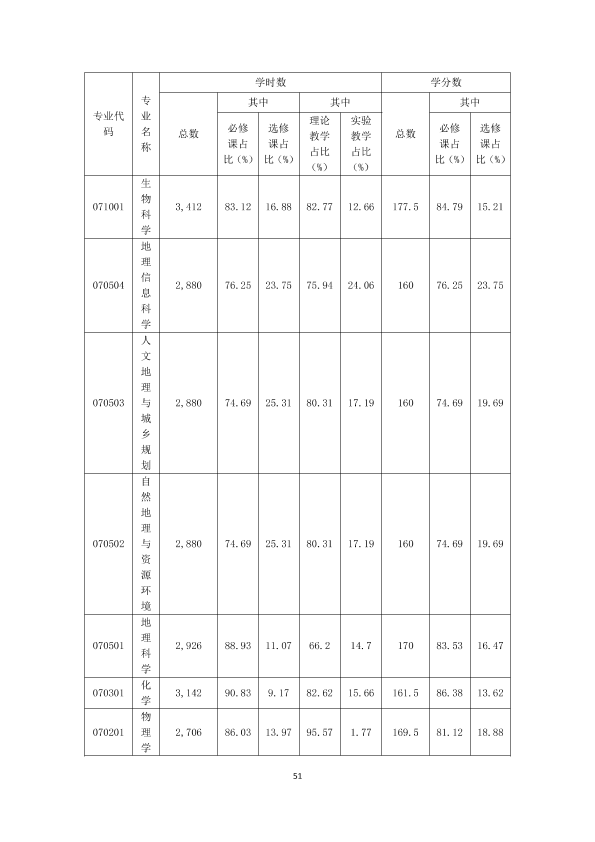 | 专业代码 | 专业名称 | 学时数 | | | | | 学分数 | | |
|---|---|---|---|---|---|---|---|---|---|
| | | 总数 | 其中 | | 其中 | | 总数 | 其中 | |
| | | | 必修课占比（%） | 选修课占比（%） | 理论教学占比（%） | 实验教学占比（%） | | 必修课占比（%） | 选修课占比（%） |
| 071001 | 生物科学 | 3,412 | 83.12 | 16.88 | 82.77 | 12.66 | 177.5 | 84.79 | 15.21 |
| 070504 | 地理信息科学 | 2,880 | 76.25 | 23.75 | 75.94 | 24.06 | 160 | 76.25 | 23.75 |
| 070503 | 人文地理与城乡规划 | 2,880 | 74.69 | 25.31 | 80.31 | 17.19 | 160 | 74.69 | 19.69 |
| 070502 | 自然地理与资源环境 | 2,880 | 74.69 | 25.31 | 80.31 | 17.19 | 160 | 74.69 | 19.69 |
| 070501 | 地理科学 | 2,926 | 88.93 | 11.07 | 66.2 | 14.7 | 170 | 83.53 | 16.47 |
| 070301 | 化学 | 3,142 | 90.83 | 9.17 | 82.62 | 15.66 | 161.5 | 86.38 | 13.62 |
| 070201 | 物理学 | 2,706 | 86.03 | 13.97 | 95.57 | 1.77 | 169.5 | 81.12 | 18.88 |

51